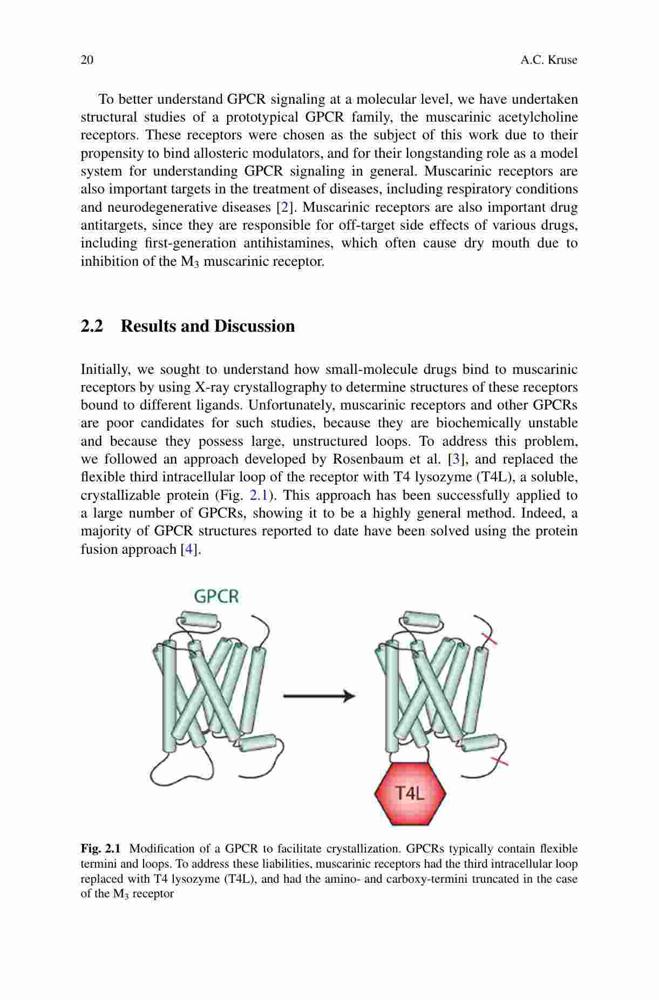 20 A.C. Kruse

To better understand GPCR signaling at a molecular level, we have undertaken structural studies of a prototypical GPCR family, the muscarinic acetylcholine receptors. These receptors were chosen as the subject of this work due to their propensity to bind allosteric modulators, and for their longstanding role as a model system for understanding GPCR signaling in general. Muscarinic receptors are also important targets in the treatment of diseases, including respiratory conditions and neurodegenerative diseases [2]. Muscarinic receptors are also important drug antitargets, since they are responsible for off-target side effects of various drugs, including first-generation antihistamines, which often cause dry mouth due to inhibition of the $M_3$ muscarinic receptor.

2.2 Results and Discussion

Initially, we sought to understand how small-molecule drugs bind to muscarinic receptors by using X-ray crystallography to determine structures of these receptors bound to different ligands. Unfortunately, muscarinic receptors and other GPCRs are poor candidates for such studies, because they are biochemically unstable and because they possess large, unstructured loops. To address this problem, we followed an approach developed by Rosenbaum et al. [3], and replaced the flexible third intracellular loop of the receptor with T4 lysozyme (T4L), a soluble, crystallizable protein (Fig. 2.1). This approach has been successfully applied to a large number of GPCRs, showing it to be a highly general method. Indeed, a majority of GPCR structures reported to date have been solved using the protein fusion approach [4].

GPCR

T4L

Fig. 2.1 Modification of a GPCR to facilitate crystallization. GPCRs typically contain flexible termini and loops. To address these liabilities, muscarinic receptors had the third intracellular loop replaced with T4 lysozyme (T4L), and had the amino- and carboxy-termini truncated in the case of the $M_3$ receptor